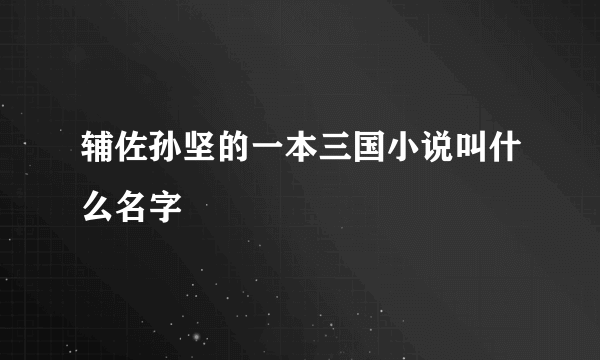 辅佐孙坚的一本三国小说叫什么名字